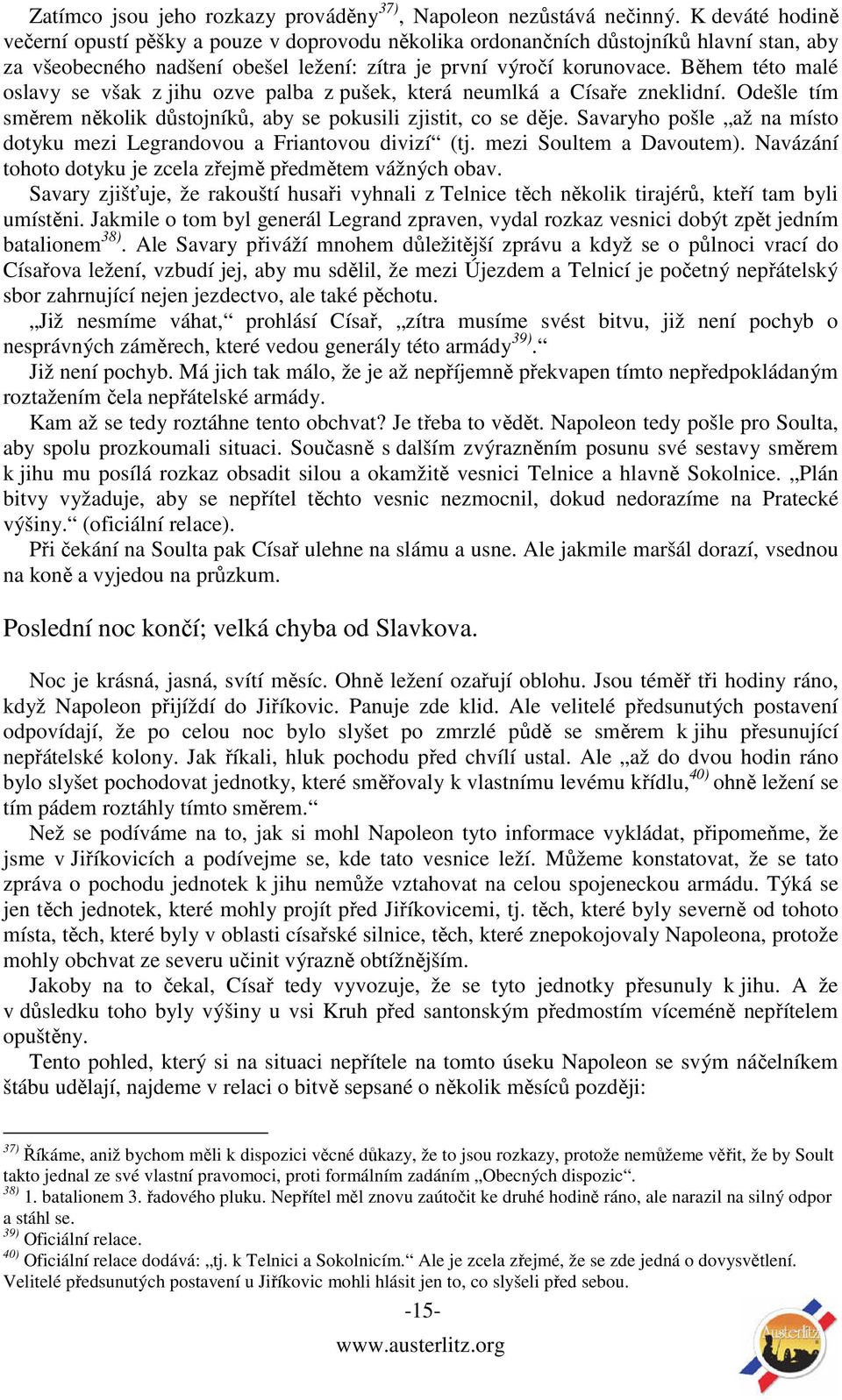 Zatímco jsou jeho rozkazy prováděny$^{37)}$, Napoleon nezůstává nečinný. K deváté hodině večerní opustí pěšky a pouze v doprovodu několika ordonančních důstojníků hlavní stan, aby za všeobecného nadšení obešel ležení: zítra je první výročí korunovace. Během této malé oslavy se však z jihu ozve palba z pušek, která neumlká a Císaře zneklidní. Odešle tím směrem několik důstojníků, aby se pokusili zjistit, co se děje. Savaryho pošle „až na místo dotyku mezi Legrandovou a Friantovou divizí“ (tj. mezi Soultem a Davoutem). Navázání tohoto dotyku je zcela zřejmě předmětem vážných obav.

Savary zjišťuje, že rakouští husaři vyhnali z Telnice těch několik tirajérů, kteří tam byli umístěni. Jakmile o tom byl generál Legrand zpraven, vydal rozkaz vesnici dobýt zpět jedním batalionem$^{38)}$. Ale Savary přiváží mnohem důležitější zprávu a když se o půlnoci vrací do Císařova ležení, vzbudí jej, aby mu sdělil, že mezi Újezdem a Telnicí je početný nepřátelský sbor zahrnující nejen jezdectvo, ale také pěchotu.

„Již nesmíme váhat,“ prohlásí Císař, „zítra musíme svést bitvu, již není pochyb o nesprávných záměrech, které vedou generály této armády$^{39)}$.“

Již není pochyb. Má jich tak málo, že je až nepříjemně překvapen tímto nepředpokládaným roztažením čela nepřátelské armády.

Kam až se tedy roztáhne tento obchvat? Je třeba to vědět. Napoleon tedy pošle pro Soulta, aby spolu prozkoumali situaci. Současně s dalším zvýrazněním posunu své sestavy směrem k jihu mu posílá rozkaz obsadit silou a okamžitě vesnici Telnice a hlavně Sokolnice. „Plán bitvy vyžaduje, aby se nepřítel těchto vesnic nezmocnil, dokud nedorazíme na Pratecké výšiny.“ (oficiální relace).

Při čekání na Soulta pak Císař ulehne na slámu a usne. Ale jakmile maršál dorazí, vsednou na koně a vyjedou na průzkum.

Poslední noc končí; velká chyba od Slavkova.

Noc je krásná, jasná, svítí měsíc. Ohně ležení ozařují oblohu. Jsou téměř tři hodiny ráno, když Napoleon přijíždí do Jiříkovic. Panuje zde klid. Ale velitelé předsunutých postavení odpovídají, že po celou noc bylo slyšet po zmrzlé půdě se směrem k jihu přesunující nepřátelské kolony. Jak říkali, hluk pochodu před chvílí ustal. Ale „až do dvou hodin ráno bylo slyšet pochodovat jednotky, které směřovaly k vlastnímu levému křídlu,$^{40)}$ ohně ležení se tím pádem roztáhly tímto směrem.“

Než se podíváme na to, jak si mohl Napoleon tyto informace vykládat, připomeňme, že jsme v Jiříkovicích a podívejme se, kde tato vesnice leží. Můžeme konstatovat, že se tato zpráva o pochodu jednotek k jihu nemůže vztahovat na celou spojeneckou armádu. Týká se jen těch jednotek, které mohly projít před Jiříkovicemi, tj. těch, které byly severně od tohoto místa, těch, které byly v oblasti císařské silnice, těch, které znepokojovaly Napoleona, protože mohly obchvat ze severu učinit výrazně obtížnějším.

Jakoby na to čekal, Císař tedy vyvozuje, že se tyto jednotky přesunuly k jihu. A že v důsledku toho byly výšiny u vsi Kruh před santonským předmostím víceméně nepřítelem opuštěny.

Tento pohled, který si na situaci nepřítele na tomto úseku Napoleon se svým náčelníkem štábu udělají, najdeme v relaci o bitvě sepsané o několik měsíců později:

$^{37)}$ Říkáme, aniž bychom měli k dispozici věcné důkazy, že to jsou rozkazy, protože nemůžeme věřit, že by Soult takto jednal ze své vlastní pravomoci, proti formálním zadáním „Obecných dispozic“.
$^{38)}$ 1. batalionem 3. řadového pluku. Nepřítel měl znovu zaútočit ke druhé hodině ráno, ale narazil na silný odpor a stáhl se.
$^{39)}$ Oficiální relace.
$^{40)}$ Oficiální relace dodává: „tj. k Telnici a Sokolnicím.“ Ale je zcela zřejmé, že se zde jedná o dovysvětlení. Velitelé předsunutých postavení u Jiříkovic mohli hlásit jen to, co slyšeli před sebou.

-15-

www.austerlitz.org

Austerlitz